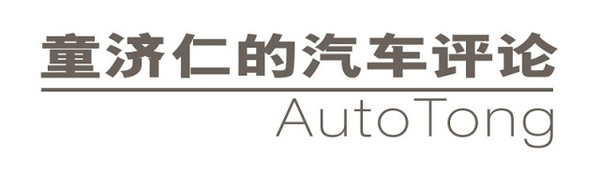 童济仁的汽车评论

AutoTong